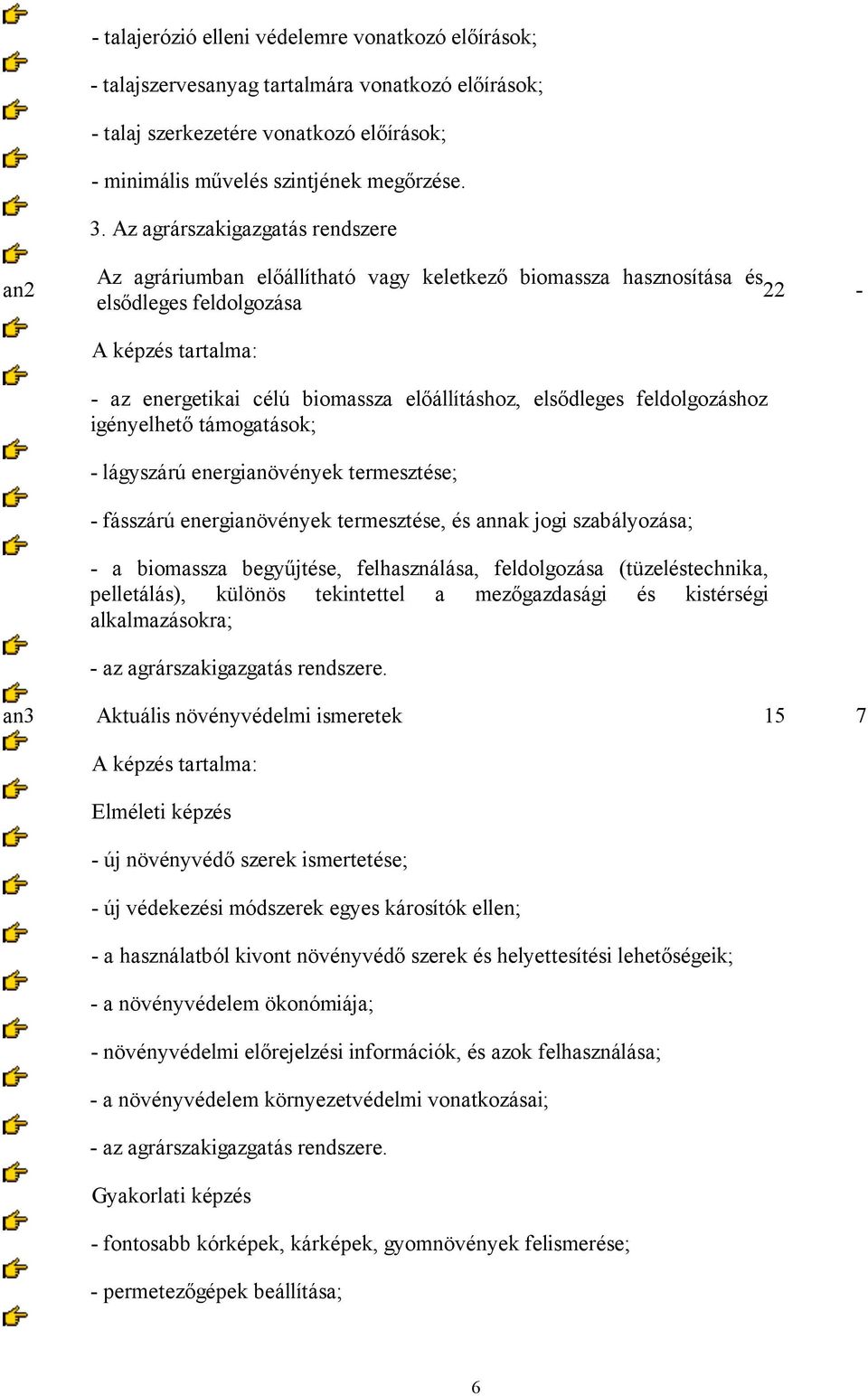 - talajerózió elleni védelemre vonatkozó előírások;

- talajszervesanyag tartalmára vonatkozó előírások;

- talaj szerkezetére vonatkozó előírások;

- minimális művelés szintjének megőrzése.

3. Az agrárszakigazgatás rendszere

an2 Az agráriumban előállítható vagy keletkező biomassza hasznosítása és elsődleges feldolgozása 22 -

A képzés tartalma:

- az energetikai célú biomassza előállításhoz, elsődleges feldolgozáshoz igényelhető támogatások;

- lágyszárú energianövények termesztése;

- fásszárú energianövények termesztése, és annak jogi szabályozása;

- a biomassza begyűjtése, felhasználása, feldolgozása (tüzeléstechnika, pelletálás), különös tekintettel a mezőgazdasági és kistérségi alkalmazásokra;

- az agrárszakigazgatás rendszere.

an3 Aktuális növényvédelmi ismeretek 15 7

A képzés tartalma:

Elméleti képzés

- új növényvédő szerek ismertetése;

- új védekezési módszerek egyes károsítók ellen;

- a használatból kivont növényvédő szerek és helyettesítési lehetőségeik;

- a növényvédelem ökonómiája;

- növényvédelmi előrejelzési információk, és azok felhasználása;

- a növényvédelem környezetvédelmi vonatkozásai;

- az agrárszakigazgatás rendszere.

Gyakorlati képzés

- fontosabb kórképek, kárképek, gyomnövények felismerése;

- permetezőgépek beállítása;

6